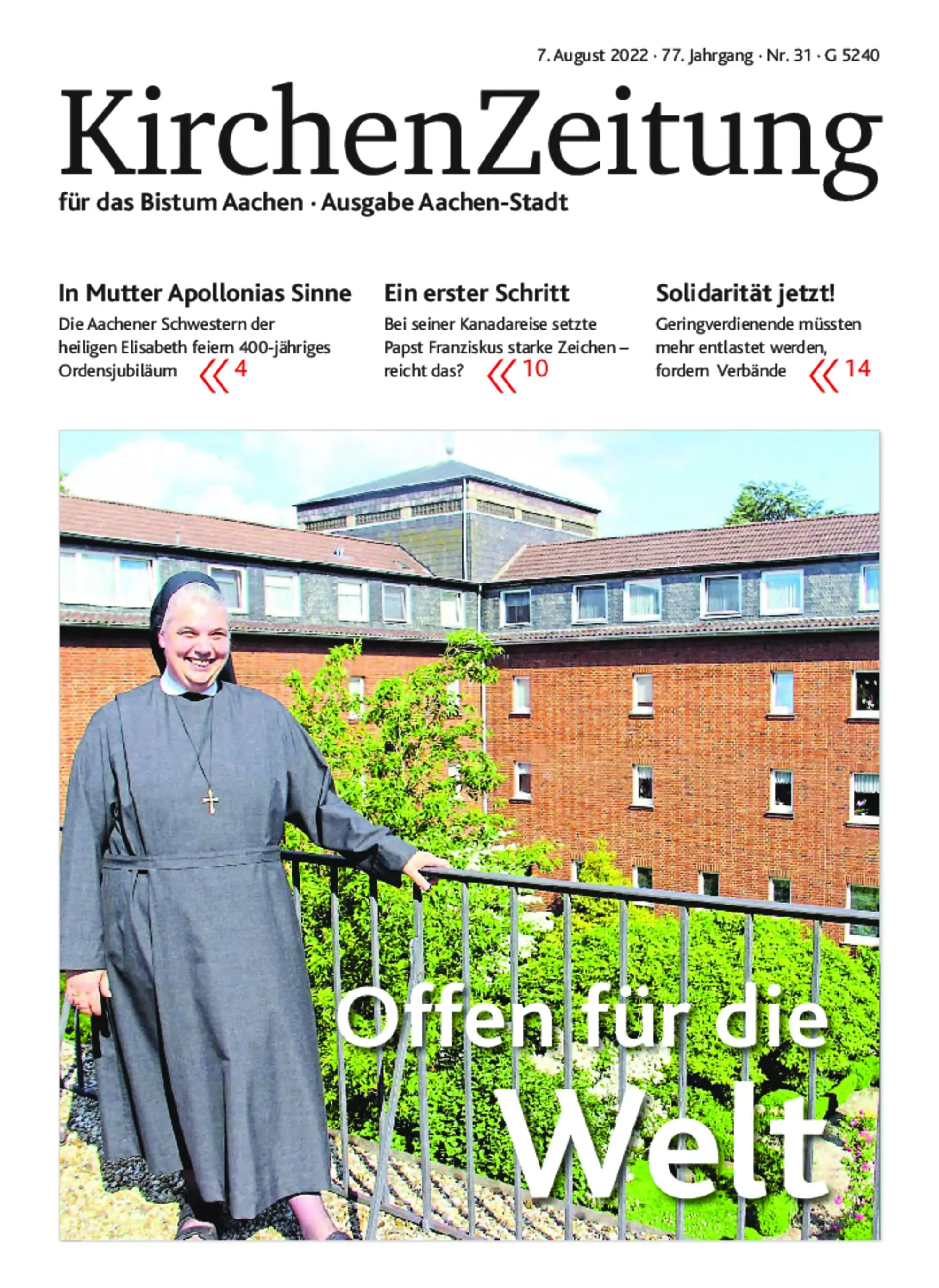 7. August 2022 · 77. Jahrgang · Nr. 31 · G 5240

KirchenZeitung

für das Bistum Aachen · Ausgabe Aachen-Stadt

In Mutter Apollonias Sinne

Die Aachener Schwestern der heiligen Elisabeth feiern 400-jähriges Ordensjubiläum « 4

Ein erster Schritt

Bei seiner Kanadareise setzte Papst Franziskus starke Zeichen – reicht das? « 10

Solidarität jetzt!

Geringverdienende müssten mehr entlastet werden, fordern Verbände « 14

Offen für die Welt